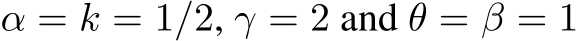 $\alpha = k = 1/2$, $\gamma = 2$ and $\theta = \beta = 1$